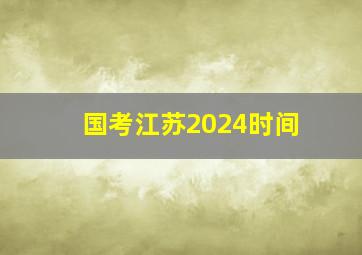 国考江苏2024时间